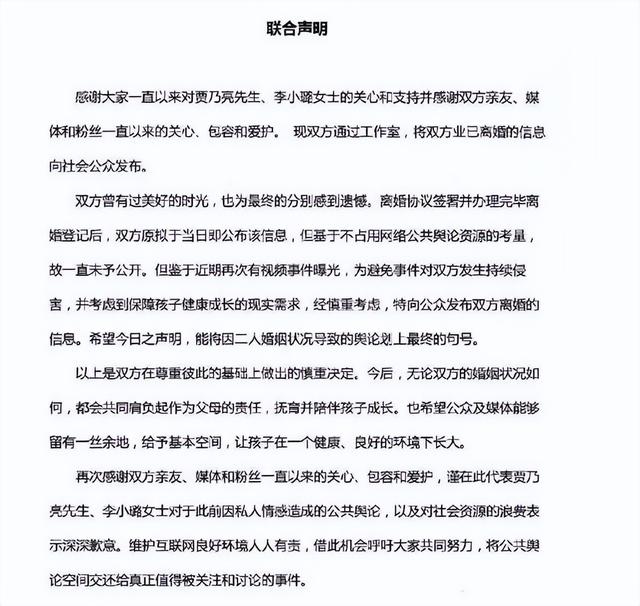 联合声明

感谢大家一直以来对贾乃亮先生、李小璐女士的关心和支持并感谢双方亲友、媒体和粉丝一直以来的关心、包容和爱护。 现双方通过工作室，将双方业已离婚的信息向社会公众发布。

双方曾有过美好的时光，也为最终的分别感到遗憾。离婚协议签署并办理完毕离婚登记后，双方原拟于当日即公布该信息，但基于不占用网络公共舆论资源的考量，故一直未予公开。但鉴于近期再次有视频事件曝光，为避免事件对双方发生持续侵害，并考虑到保障孩子健康成长的现实需求，经慎重考虑，特向公众发布双方离婚的信息。希望今日之声明，能将因二人婚姻状况导致的舆论划上最终的句号。

以上是双方在尊重彼此的基础上做出的慎重决定。今后，无论双方的婚姻状况如何，都会共同肩负起作为父母的责任，抚育并陪伴孩子成长。也希望公众及媒体能够留有一丝余地，给予基本空间，让孩子在一个健康、良好的环境下长大。

再次感谢双方亲友、媒体和粉丝一直以来的关心、包容和爱护，谨在此代表贾乃亮先生、李小璐女士对于此前因私人情感造成的公共舆论，以及对社会资源的浪费表示深深歉意。维护互联网良好环境人人有责，借此机会呼吁大家共同努力，将公共舆论空间交还给真正值得被关注和讨论的事件。